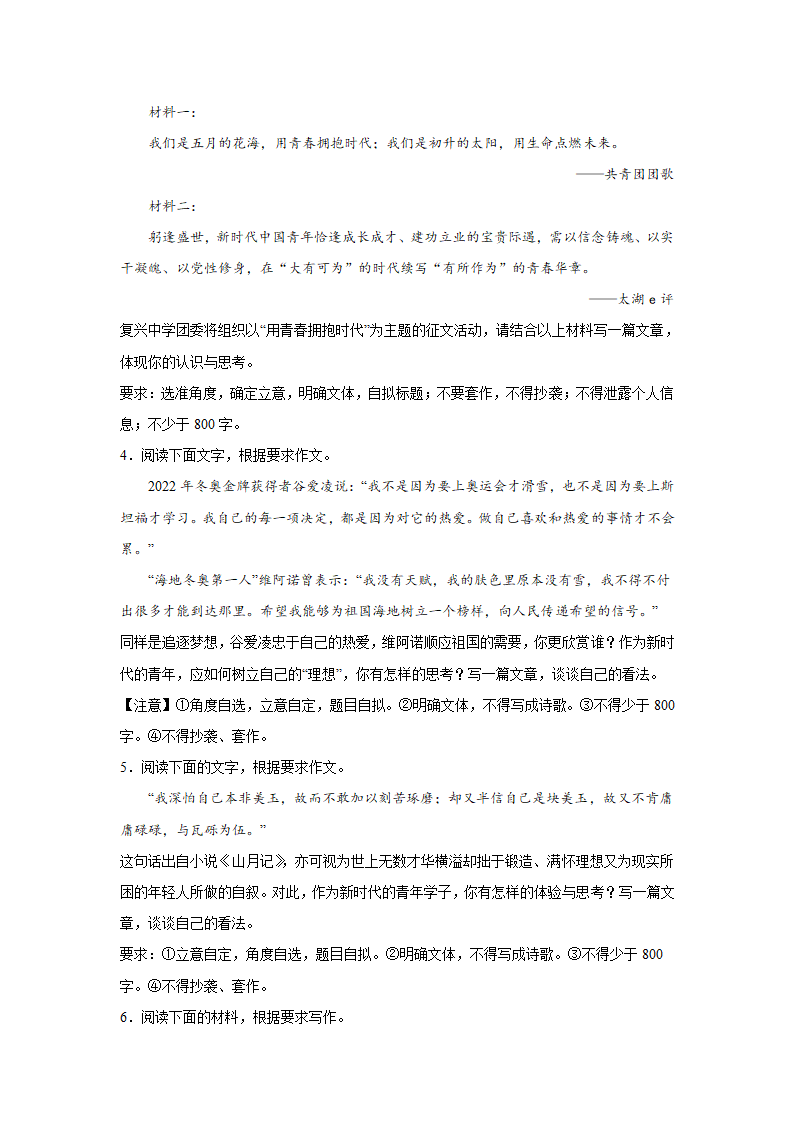 材料一：

我们是五月的花海，用青春拥抱时代；我们是初升的太阳，用生命点燃未来。

——共青团团歌

材料二：

躬逢盛世，新时代中国青年恰逢成长成才、建功立业的宝贵际遇，需以信念铸魂、以实干凝魄、以党性修身，在“大有可为”的时代续写“有所作为”的青春华章。

——太湖 e 评

复兴中学团委将组织以“用青春拥抱时代”为主题的征文活动，请结合以上材料写一篇文章，体现你的认识与思考。

要求：选准角度，确定立意，明确文体，自拟标题；不要套作，不得抄袭；不得泄露个人信息；不少于 800 字。

4．阅读下面文字，根据要求作文。

2022 年冬奥金牌获得者谷爱凌说：“我不是因为要上奥运会才滑雪，也不是因为要上斯坦福才学习。我自己的每一项决定，都是因为对它的热爱。做自己喜欢和热爱的事情才不会累。”

“海地冬奥第一人”维阿诺曾表示：“我没有天赋，我的肤色里原本没有雪，我不得不付出很多才能到达那里。希望我能够为祖国海地树立一个榜样，向人民传递希望的信号。”

同样是追逐梦想，谷爱凌忠于自己的热爱，维阿诺顺应祖国的需要，你更欣赏谁？作为新时代的青年，应如何树立自己的“理想”，你有怎样的思考？写一篇文章，谈谈自己的看法。

【注意】①角度自选，立意自定，题目自拟。②明确文体，不得写成诗歌。③不得少于 800 字。④不得抄袭、套作。

5．阅读下面的文字，根据要求作文。

“我深怕自己本非美玉，故而不敢加以刻苦琢磨；却又半信自己是块美玉，故又不肯庸庸碌碌，与瓦砾为伍。”

这句话出自小说《山月记》，亦可视为世上无数才华横溢却拙于锻造、满怀理想又为现实所困的年轻人所做的自叙。对此，作为新时代的青年学子，你有怎样的体验与思考？写一篇文章，谈谈自己的看法。

要求：①立意自定，角度自选，题目自拟。②明确文体，不得写成诗歌。③不得少于 800 字。④不得抄袭、套作。

6．阅读下面的材料，根据要求写作。